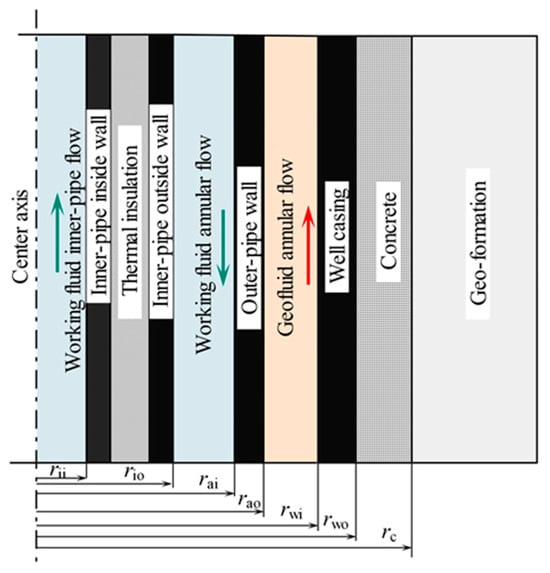 Center axis

Working fluid inner-pipe flow

Inner-pipe inside wall

Thermal insulation

Inner-pipe outside wall

Working fluid annular flow

Outer-pipe wall

Geofluid annular flow

Well casing

Concrete

Geo-formation

$r_{ii}$
$r_{io}$
$r_{ai}$
$r_{ao}$
$r_{wi}$
$r_{wo}$
$r_{c}$